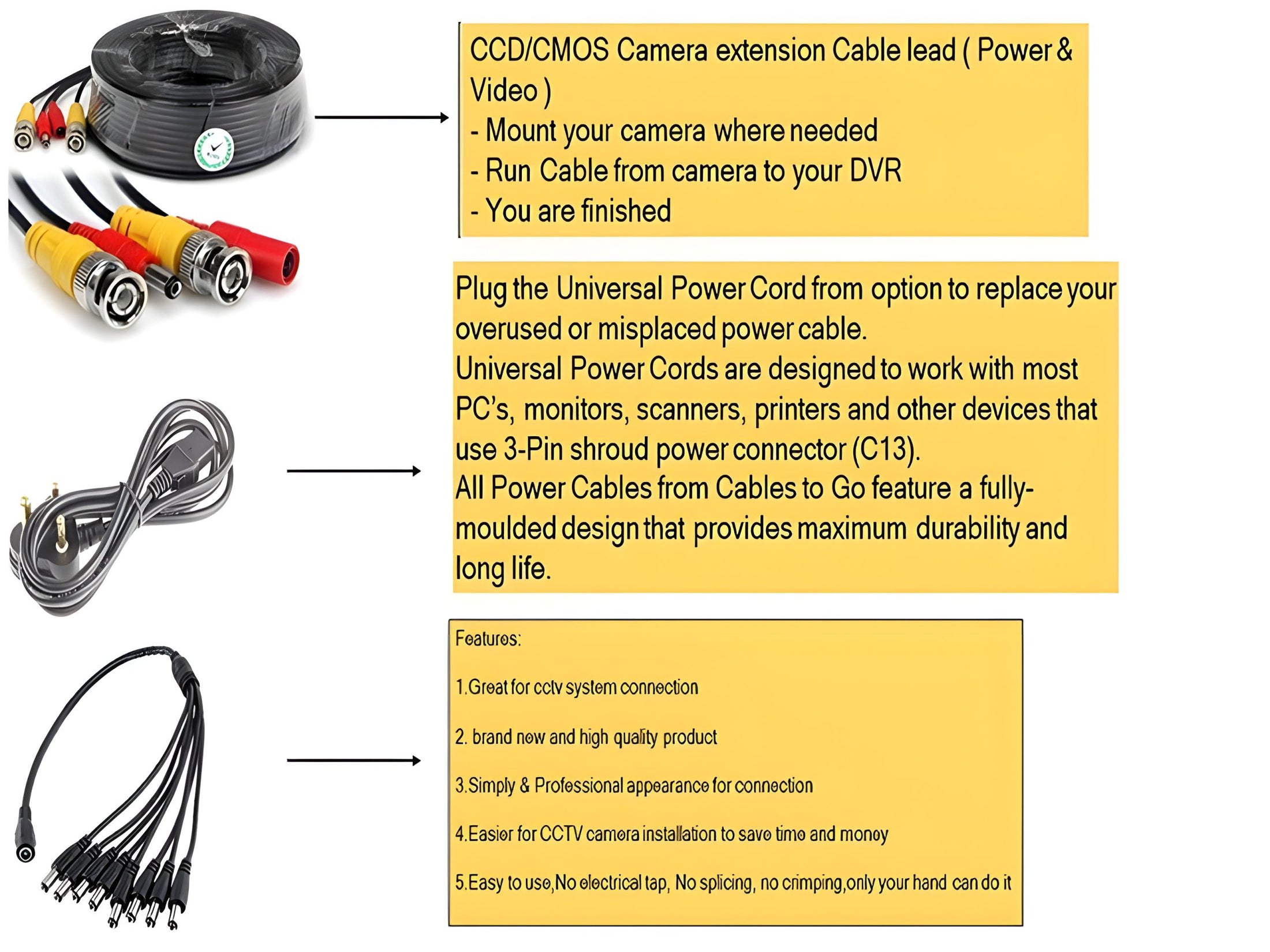 CCD/CMOS Camera extension Cable lead ( Power & Video )
- Mount your camera where needed
- Run Cable from camera to your DVR
- You are finished

Plug the Universal Power Cord from option to replace your overused or misplaced power cable.
Universal Power Cords are designed to work with most PC's, monitors, scanners, printers and other devices that use 3-Pin shroud power connector (C13).
All Power Cables from Cables to Go feature a fully-moulded design that provides maximum durability and long life.

Features:

1.Great for cctv system connection

2. brand new and high quality product

3.Simply & Professional appearance for connection

4.Easier for CCTV camera installation to save time and money

5.Easy to use,No electrical tap, No splicing, no crimping,only your hand can do it